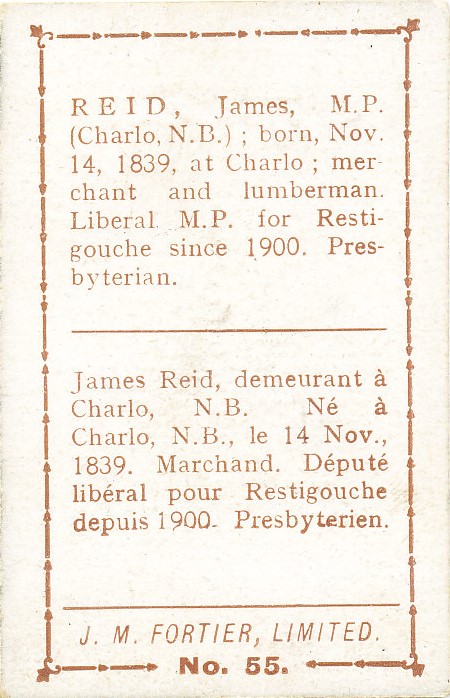 REID, James, M.P. (Charlo, N.B.) ; born, Nov. 14, 1839, at Charlo ; merchant and lumberman. Liberal M.P. for Restigouche since 1900. Presbyterian.

James Reid, demeurant à Charlo, N.B. Né à Charlo, N.B., le 14 Nov., 1839. Marchand. Député libéral pour Restigouche depuis 1900. Presbyterien.

J. M. FORTIER, LIMITED.

No. 55.